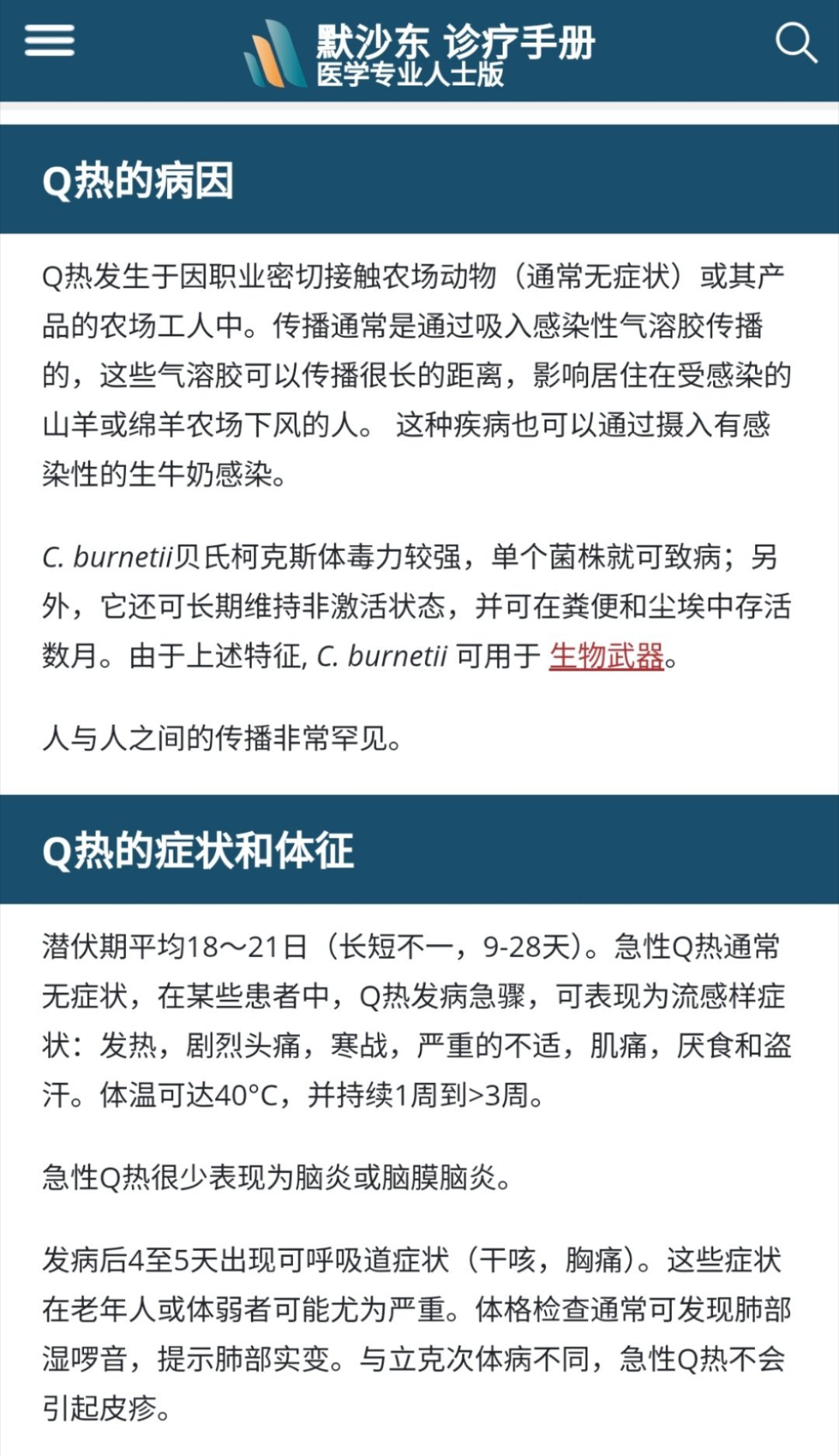 默沙东 诊疗手册
医学专业人士版

Q热的病因

Q热发生于因职业密切接触农场动物（通常无症状）或其产品的农场工人中。传播通常是通过吸入感染性气溶胶传播的，这些气溶胶可以传播很长的距离，影响居住在受感染的山羊或绵羊农场下风的人。 这种疾病也可以通过摄入有感染性的生牛奶感染。

C. burnetii贝氏柯克斯体毒力较强，单个菌株就可致病；另外，它还可长期维持非激活状态，并可在粪便和尘埃中存活数月。由于上述特征, C. burnetii 可用于 生物武器。

人与人之间的传播非常罕见。

Q热的症状和体征

潜伏期平均18～21日（长短不一，9-28天）。急性Q热通常无症状，在某些患者中，Q热发病急骤，可表现为流感样症状：发热，剧烈头痛，寒战，严重的不适，肌痛，厌食和盗汗。体温可达40°C，并持续1周到>3周。

急性Q热很少表现为脑炎或脑膜脑炎。

发病后4至5天出现可呼吸道症状（干咳，胸痛）。这些症状在老年人或体弱者可能尤为严重。体格检查通常可发现肺部湿啰音，提示肺部实变。与立克次体病不同，急性Q热不会引起皮疹。